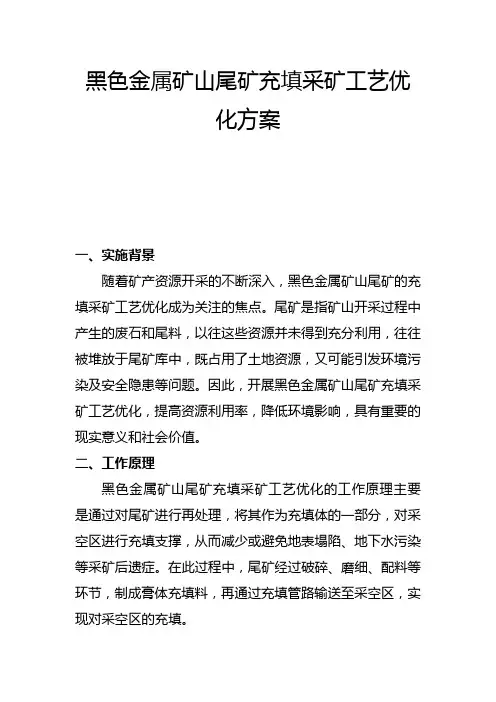 黑色金属矿山尾矿充填采矿工艺优化方案

一、实施背景

随着矿产资源开采的不断深入，黑色金属矿山尾矿的充填采矿工艺优化成为关注的焦点。尾矿是指矿山开采过程中产生的废石和尾料，以往这些资源并未得到充分利用，往往被堆放于尾矿库中，既占用了土地资源，又可能引发环境污染及安全隐患等问题。因此，开展黑色金属矿山尾矿充填采矿工艺优化，提高资源利用率，降低环境影响，具有重要的现实意义和社会价值。

二、工作原理

黑色金属矿山尾矿充填采矿工艺优化的工作原理主要是通过对尾矿进行再处理，将其作为充填体的一部分，对采空区进行充填支撑，从而减少或避免地表塌陷、地下水污染等采矿后遗症。在此过程中，尾矿经过破碎、磨细、配料等环节，制成膏体充填料，再通过充填管路输送至采空区，实现对采空区的充填。